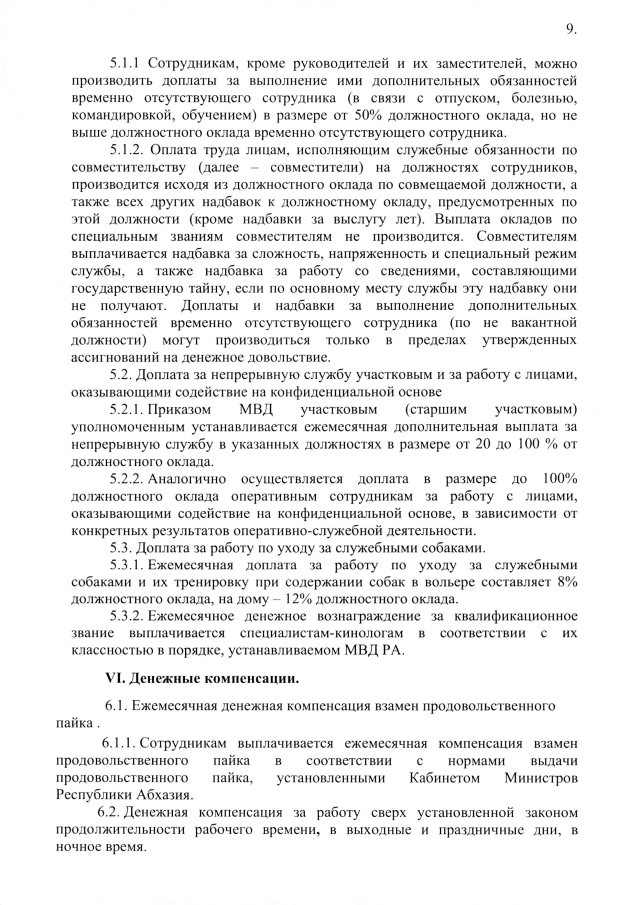 9.

5.1.1 Сотрудникам, кроме руководителей и их заместителей, можно производить доплаты за выполнение ими дополнительных обязанностей временно отсутствующего сотрудника (в связи с отпуском, болезнью, командировкой, обучением) в размере от 50% должностного оклада, но не выше должностного оклада временно отсутствующего сотрудника.

5.1.2. Оплата труда лицам, исполняющим служебные обязанности по совместительству (далее – совместители) на должностях сотрудников, производится исходя из должностного оклада по совмещаемой должности, а также всех других надбавок к должностному окладу, предусмотренных по этой должности (кроме надбавки за выслугу лет). Выплата окладов по специальным званиям совместителям не производится. Совместителям выплачивается надбавка за сложность, напряженность и специальный режим службы, а также надбавка за работу со сведениями, составляющими государственную тайну, если по основному месту службы эту надбавку они не получают. Доплаты и надбавки за выполнение дополнительных обязанностей временно отсутствующего сотрудника (по не вакантной должности) могут производиться только в пределах утвержденных ассигнований на денежное довольствие.

5.2. Доплата за непрерывную службу участковым и за работу с лицами, оказывающими содействие на конфиденциальной основе

5.2.1. Приказом МВД участковым (старшим участковым) уполномоченным устанавливается ежемесячная дополнительная выплата за непрерывную службу в указанных должностях в размере от 20 до 100 % от должностного оклада.

5.2.2. Аналогично осуществляется доплата в размере до 100% должностного оклада оперативным сотрудникам за работу с лицами, оказывающими содействие на конфиденциальной основе, в зависимости от конкретных результатов оперативно-служебной деятельности.

5.3. Доплата за работу по уходу за служебными собаками.

5.3.1. Ежемесячная доплата за работу по уходу за служебными собаками и их тренировку при содержании собак в вольере составляет 8% должностного оклада, на дому – 12% должностного оклада.

5.3.2. Ежемесячное денежное вознаграждение за квалификационное звание выплачивается специалистам-кинологам в соответствии с их классностью в порядке, устанавливаемом МВД РА.

VI. Денежные компенсации.

6.1. Ежемесячная денежная компенсация взамен продовольственного пайка .

6.1.1. Сотрудникам выплачивается ежемесячная компенсация взамен продовольственного пайка в соответствии с нормами выдачи продовольственного пайка, установленными Кабинетом Министров Республики Абхазия.

6.2. Денежная компенсация за работу сверх установленной законом продолжительности рабочего времени, в выходные и праздничные дни, в ночное время.